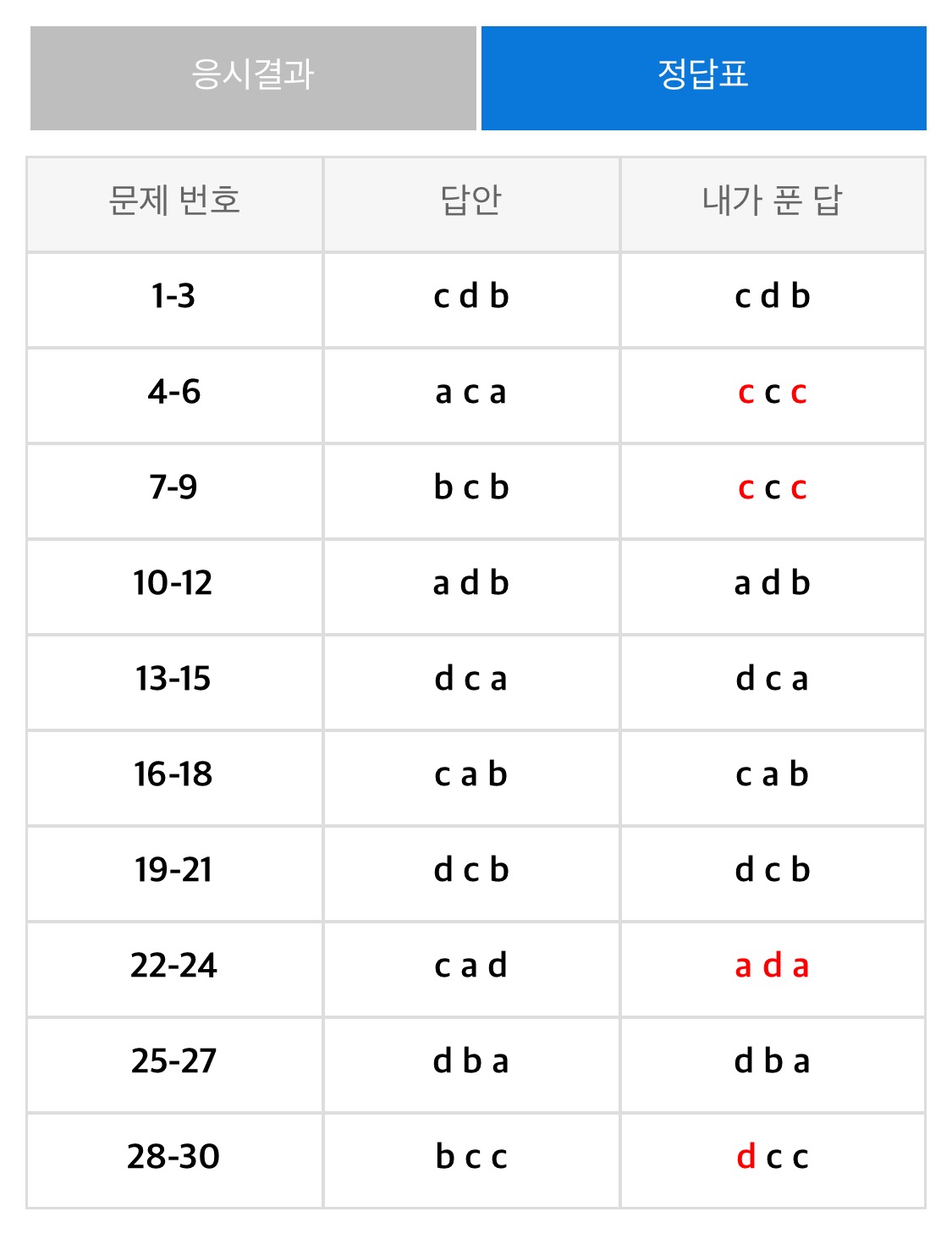 응시결과 정답표

| 문제 번호 | 답안 | 내가 푼 답 |
|---|---|---|
| 1-3 | c d b | c d b |
| 4-6 | a c a | c c c |
| 7-9 | b c b | c c c |
| 10-12 | a d b | a d b |
| 13-15 | d c a | d c a |
| 16-18 | c a b | c a b |
| 19-21 | d c b | d c b |
| 22-24 | c a d | a d a |
| 25-27 | d b a | d b a |
| 28-30 | b c c | d c c |